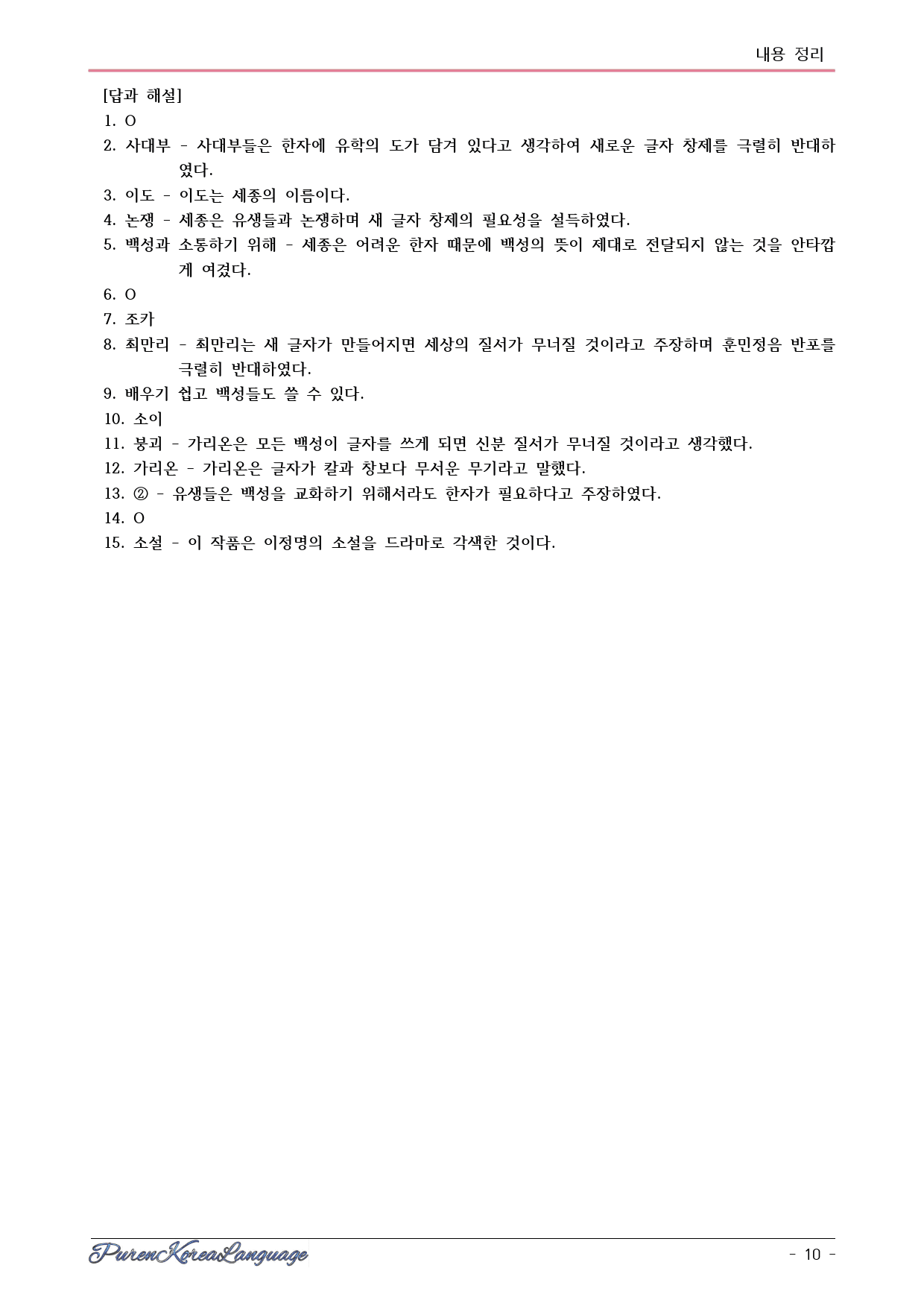 내용 정리

[답과 해설]
1. O
2. 사대부 - 사대부들은 한자에 유학의 도가 담겨 있다고 생각하여 새로운 글자 창제를 극렬히 반대하였다.
3. 이도 - 이도는 세종의 이름이다.
4. 논쟁 - 세종은 유생들과 논쟁하며 새 글자 창제의 필요성을 설득하였다.
5. 백성과 소통하기 위해 - 세종은 어려운 한자 때문에 백성의 뜻이 제대로 전달되지 않는 것을 안타깝게 여겼다.
6. O
7. 조카
8. 최만리 - 최만리는 새 글자가 만들어지면 세상의 질서가 무너질 것이라고 주장하며 훈민정음 반포를 극렬히 반대하였다.
9. 배우기 쉽고 백성들도 쓸 수 있다.
10. 소이
11. 붕괴 - 가리온은 모든 백성이 글자를 쓰게 되면 신분 질서가 무너질 것이라고 생각했다.
12. 가리온 - 가리온은 글자가 칼과 창보다 무서운 무기라고 말했다.
13. ② - 유생들은 백성을 교화하기 위해서라도 한자가 필요하다고 주장하였다.
14. O
15. 소설 - 이 작품은 이정명의 소설을 드라마로 각색한 것이다.

PurenKoreaLanguage
- 10 -